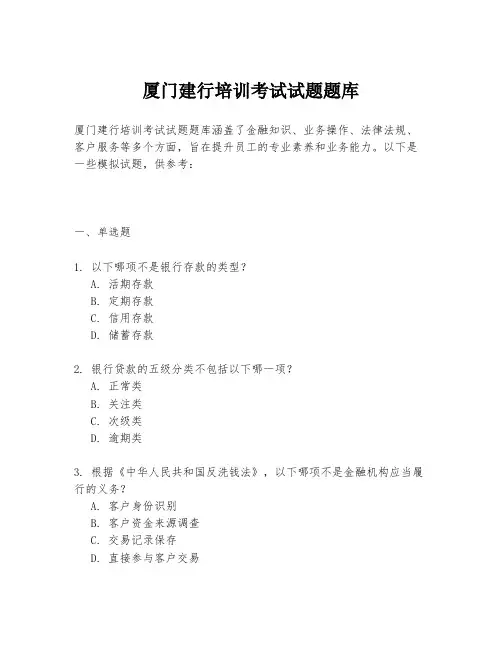 厦门建行培训考试试题题库

厦门建行培训考试试题题库涵盖了金融知识、业务操作、法律法规、客户服务等多个方面，旨在提升员工的专业素养和业务能力。以下是一些模拟试题，供参考：

一、单选题

1. 以下哪项不是银行存款的类型？
A. 活期存款
B. 定期存款
C. 信用存款
D. 储蓄存款

2. 银行贷款的五级分类不包括以下哪一项？
A. 正常类
B. 关注类
C. 次级类
D. 逾期类

3. 根据《中华人民共和国反洗钱法》，以下哪项不是金融机构应当履行的义务？
A. 客户身份识别
B. 客户资金来源调查
C. 交易记录保存
D. 直接参与客户交易